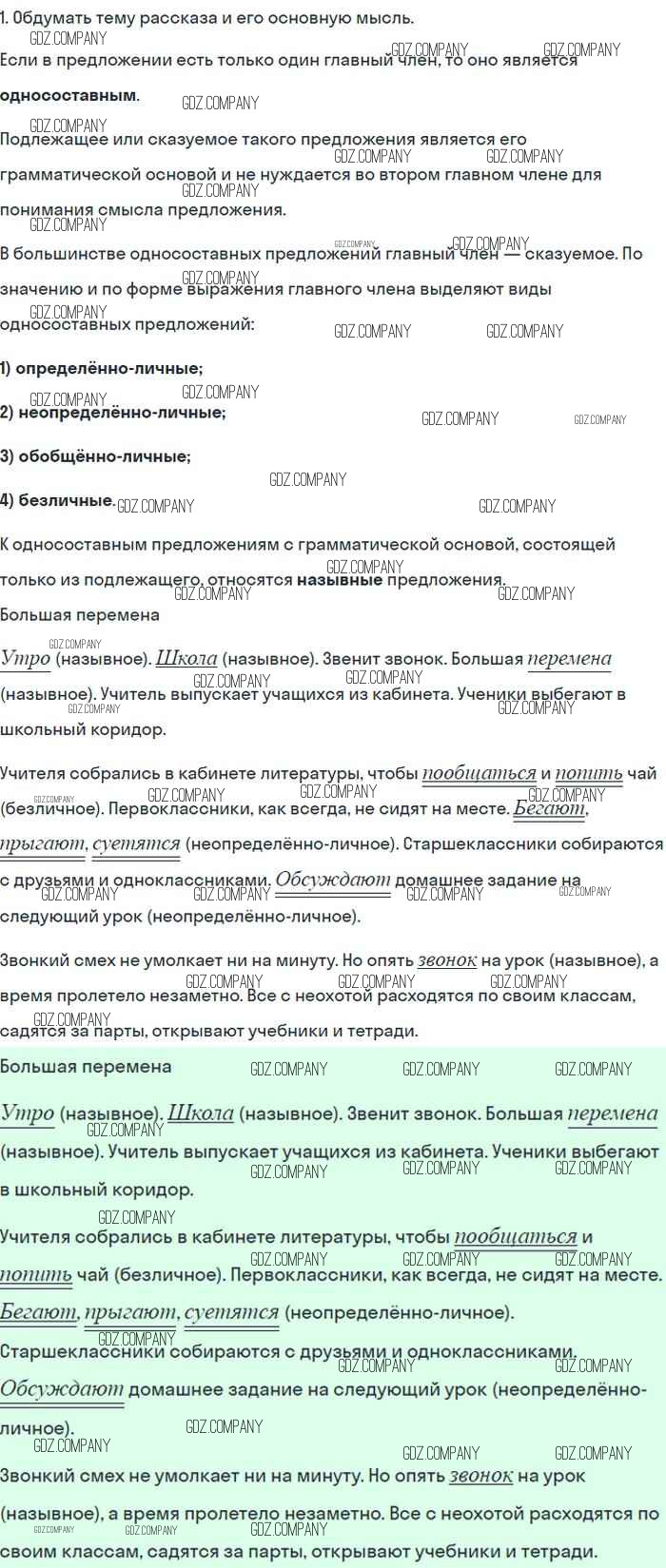 1. Обдумать тему рассказа и его основную мысль.

GDZ.COMPANY

Если в предложении есть только один главный член, то оно является односоставным.

Подлежащее или сказуемое такого предложения является его грамматической основой и не нуждается во втором главном члене для понимания смысла предложения.

В большинстве односоставных предложений главный член — сказуемое. По значению и по форме выражения главного члена выделяют виды односоставных предложений:

1) определённо-личные;

2) неопределённо-личные;

3) обобщённо-личные;

4) безличные.

К односоставным предложениям с грамматической основой, состоящей только из подлежащего, относятся назывные предложения.

Большая перемена

Утро (назывное). Школа (назывное). Звенит звонок. Большая перемена (назывное). Учитель выпускает учащихся из кабинета. Ученики выбегают в школьный коридор.

Учителя собрались в кабинете литературы, чтобы пообщаться и попить чай (безличное). Первоклассники, как всегда, не сидят на месте. Бегают, прыгают, суетятся (неопределённо-личное). Старшеклассники собираются с друзьями и одноклассниками. Обсуждают домашнее задание на следующий урок (неопределённо-личное).

Звонкий смех не умолкает ни на минуту. Но опять звонок на урок (назывное), а время пролетело незаметно. Все с неохотой расходятся по своим классам, садятся за парты, открывают учебники и тетради.

Большая перемена

Утро (назывное). Школа (назывное). Звенит звонок. Большая перемена (назывное). Учитель выпускает учащихся из кабинета. Ученики выбегают в школьный коридор.

Учителя собрались в кабинете литературы, чтобы пообщаться и попить чай (безличное). Первоклассники, как всегда, не сидят на месте. Бегают, прыгают, суетятся (неопределённо-личное). Старшеклассники собираются с друзьями и одноклассниками. Обсуждают домашнее задание на следующий урок (неопределённо-личное).

Звонкий смех не умолкает ни на минуту. Но опять звонок на урок (назывное), а время пролетело незаметно. Все с неохотой расходятся по своим классам, садятся за парты, открывают учебники и тетради.